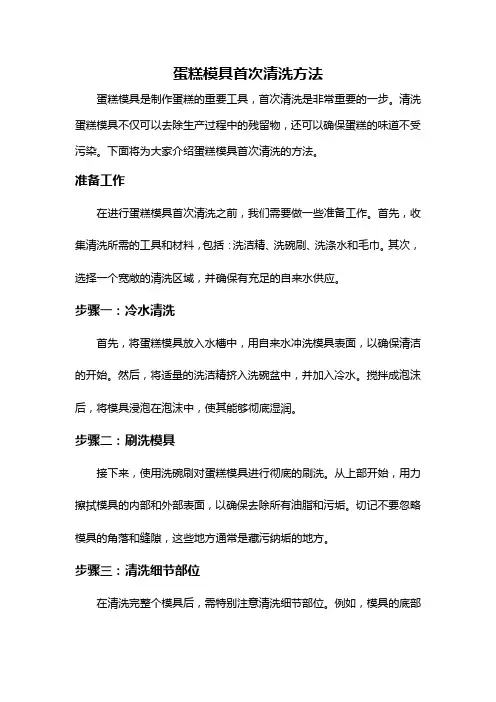 蛋糕模具首次清洗方法

蛋糕模具是制作蛋糕的重要工具，首次清洗是非常重要的一步。清洗蛋糕模具不仅可以去除生产过程中的残留物，还可以确保蛋糕的味道不受污染。下面将为大家介绍蛋糕模具首次清洗的方法。

准备工作

在进行蛋糕模具首次清洗之前，我们需要做一些准备工作。首先，收集清洗所需的工具和材料，包括：洗洁精、洗碗刷、洗涤水和毛巾。其次，选择一个宽敞的清洗区域，并确保有充足的自来水供应。

步骤一：冷水清洗

首先，将蛋糕模具放入水槽中，用自来水冲洗模具表面，以确保清洁的开始。然后，将适量的洗洁精挤入洗碗盆中，并加入冷水。搅拌成泡沫后，将模具浸泡在泡沫中，使其能够彻底湿润。

步骤二：刷洗模具

接下来，使用洗碗刷对蛋糕模具进行彻底的刷洗。从上部开始，用力擦拭模具的内部和外部表面，以确保去除所有油脂和污垢。切记不要忽略模具的角落和缝隙，这些地方通常是藏污纳垢的地方。

步骤三：清洗细节部位

在清洗完整个模具后，需特别注意清洗细节部位。例如，模具的底部